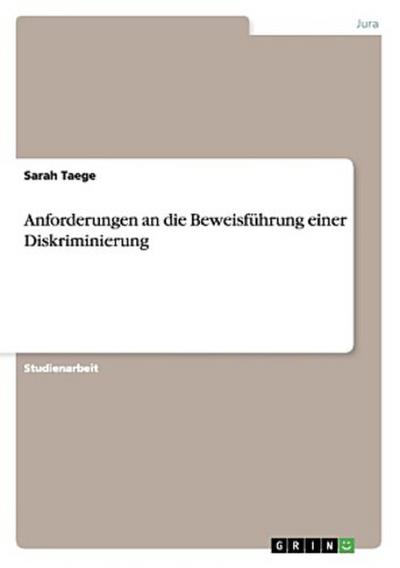 Jura

Sarah Taege

Anforderungen an die Beweisführung einer Diskriminierung

Studienarbeit

GRIN